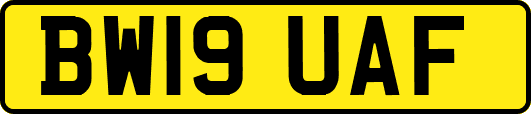 BW19 UAF